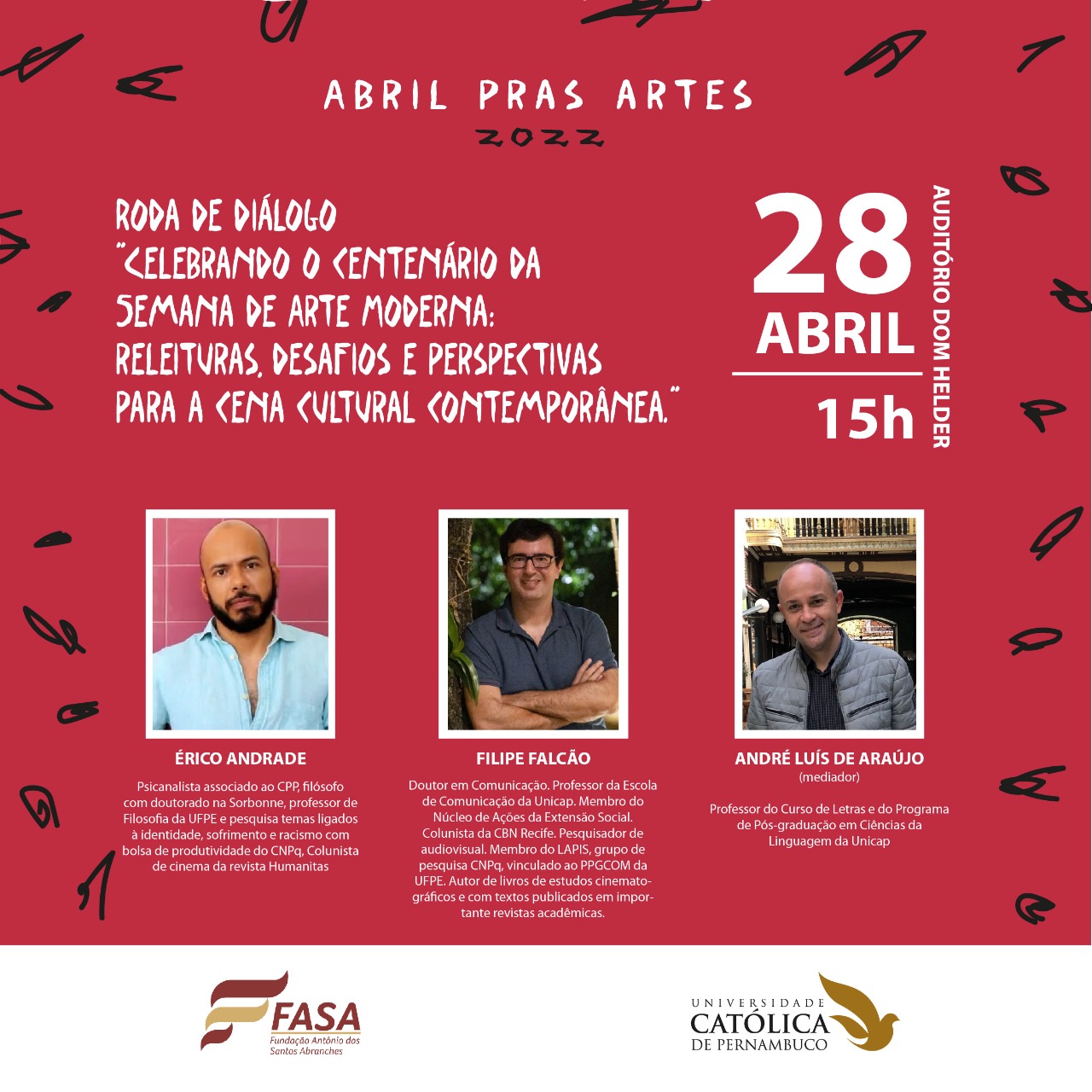 ABRIL PRAS ARTES
2022

RODA DE DIÁLOGO
"CELEBRANDO O CENTENÁRIO DA SEMANA DE ARTE MODERNA: RELEITURAS, DESAFIOS E PERSPECTIVAS PARA A CENA CULTURAL CONTEMPORÂNEA."

28
ABRIL
15h
AUDITÓRIO DOM HELDER

ÉRICO ANDRADE
Psicanalista associado ao CPP, filósofo com doutorado na Sorbonne, professor de Filosofia da UFPE e pesquisa temas ligados à identidade, sofrimento e racismo com bolsa de produtividade do CNPq, Colunista de cinema da revista Humanitas

FILIPE FALCÃO
Doutor em Comunicação. Professor da Escola de Comunicação da Unicap. Membro do Núcleo de Ações da Extensão Social. Colunista da CBN Recife. Pesquisador de audiovisual. Membro do LAPIS, grupo de pesquisa CNPq, vinculado ao PPGCOM da UFPE. Autor de livros de estudos cinematográficos e com textos publicados em importante revistas acadêmicas.

ANDRÉ LUÍS DE ARAÚJO
(mediador)
Professor do Curso de Letras e do Programa de Pós-graduação em Ciências da Linguagem da Unicap

FASA
Fundação Antônio dos Santos Abranches

UNIVERSIDADE CATÓLICA DE PERNAMBUCO